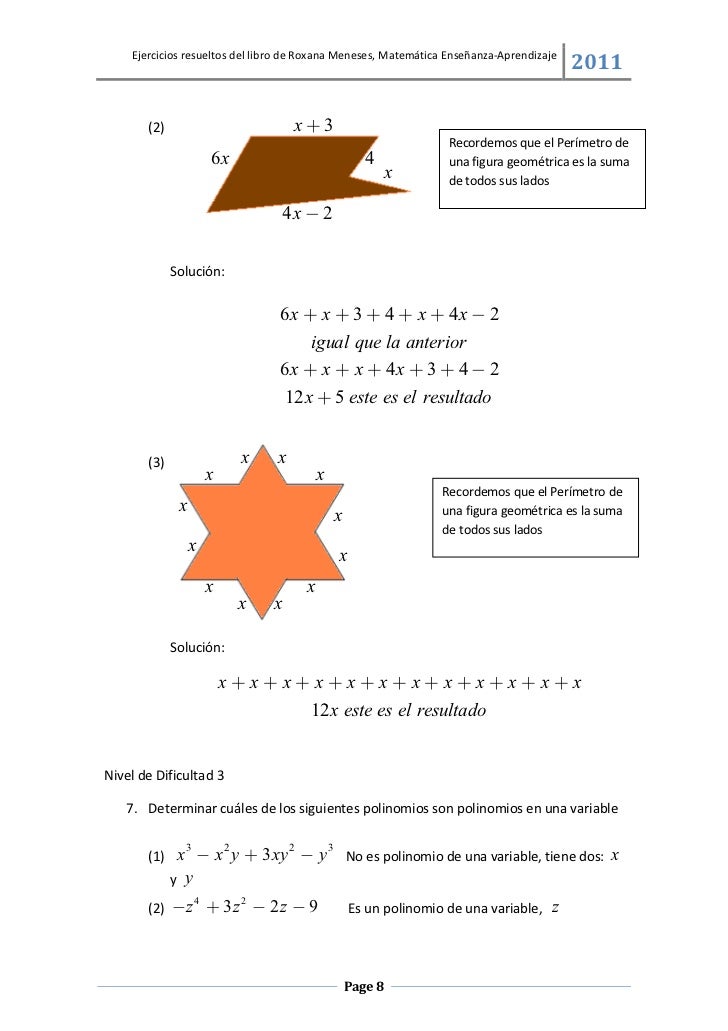 Ejercicios resueltos del libro de Roxana Meneses, Matemática Enseñanza-Aprendizaje 2011

(2)

$x+3$

$6x$

$4$

$x$

$4x-2$

Recordemos que el Perímetro de una figura geométrica es la suma de todos sus lados

Solución:

$6x+x+3+4+x+4x-2$
$igual\ que\ la\ anterior$
$6x+x+x+4x+3+4-2$
$12x+5\ este\ es\ el\ resultado$

(3)

$x$ $x$
$x$ $x$
$x$ $x$
$x$ $x$
$x$ $x$
$x$ $x$

Recordemos que el Perímetro de una figura geométrica es la suma de todos sus lados

Solución:

$x+x+x+x+x+x+x+x+x+x+x+x$
$12x\ este\ es\ el\ resultado$

Nivel de Dificultad 3

7. Determinar cuáles de los siguientes polinomios son polinomios en una variable

(1) $x^3-x^2y+3xy^2-y^3$ No es polinomio de una variable, tiene dos: $x$ y $y$

(2) $-z^4+3z^2-2z-9$ Es un polinomio de una variable, $z$

Page 8